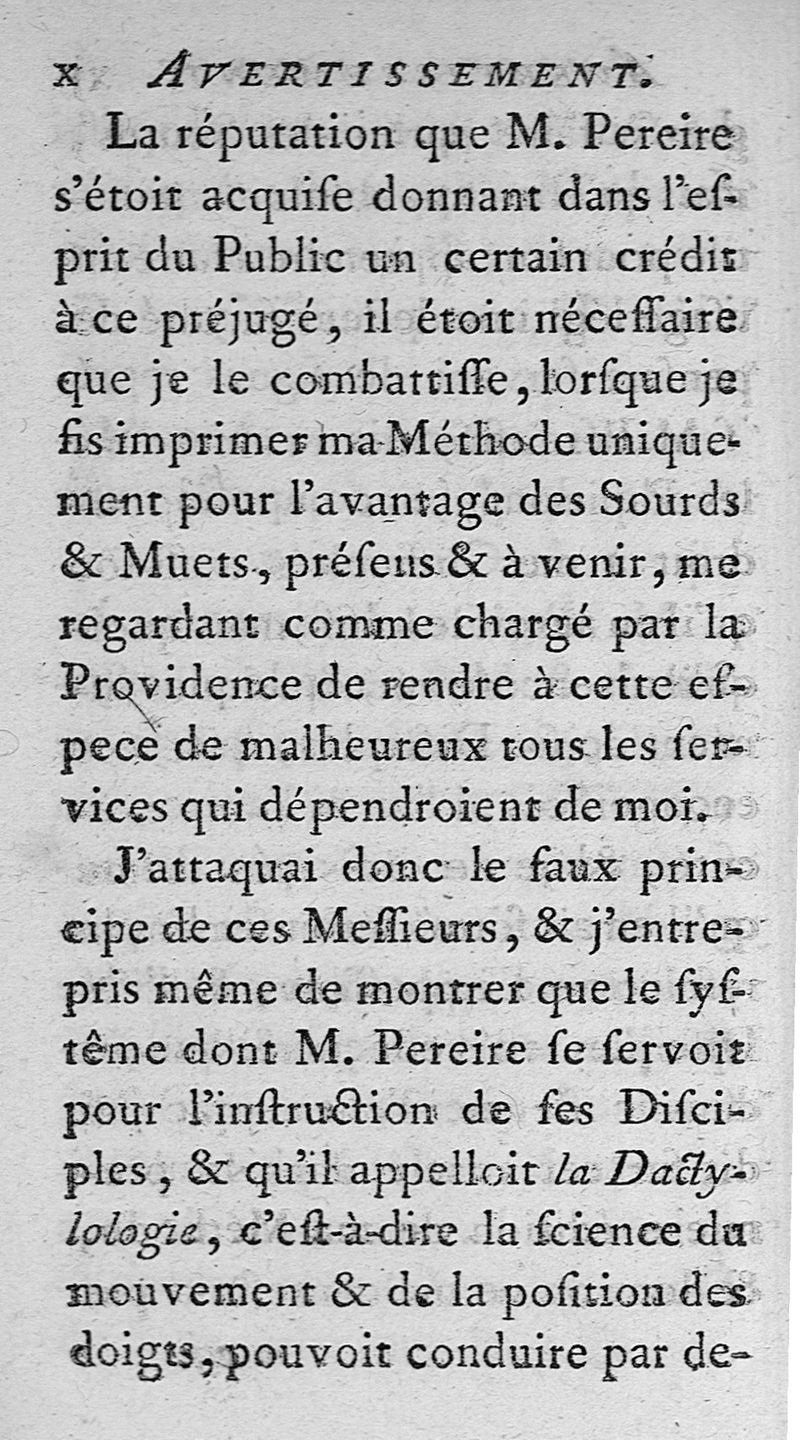 x AVERTISSEMENT.

La réputation que M. Pereire s'étoit acquiſe donnant dans l'eſprit du Public un certain crédit à ce préjugé, il étoit néceſſaire que je le combattiſſe, lorſque je fis imprimer ma Méthode uniquement pour l'avantage des Sourds & Muets, préſens & à venir, me regardant comme chargé par la Providence de rendre à cette eſpece de malheureux tous les ſervices qui dépendroient de moi.

J'attaquai donc le faux principe de ces Meſſieurs, & j'entrepris même de montrer que le ſyſtême dont M. Pereire ſe ſervoit pour l'inſtruction de ſes Diſciples, & qu'il appelloit la Dactylologie, c'eſt-à-dire la ſcience du mouvement & de la poſition des doigts, pouvoit conduire par de-